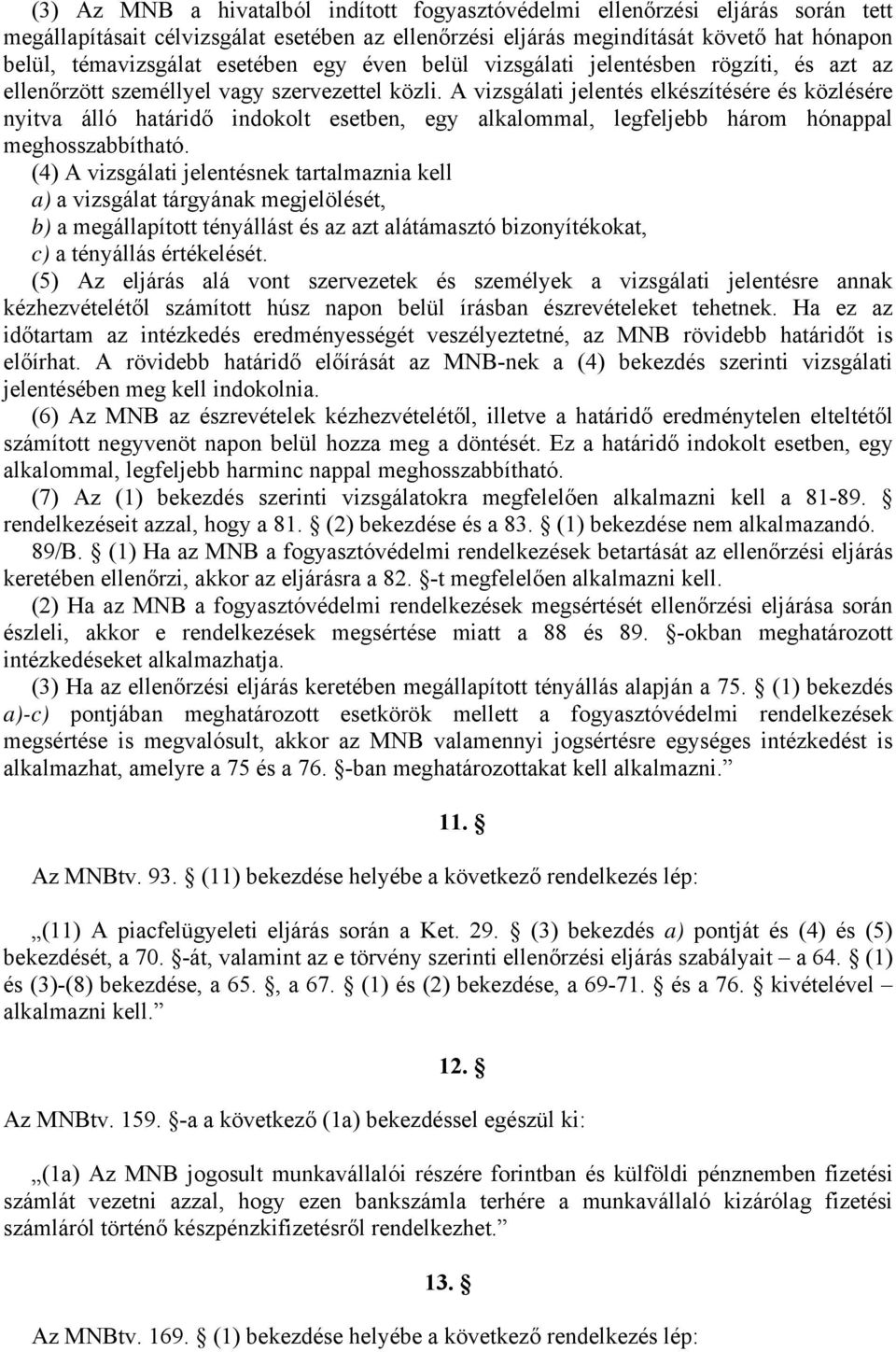 (3) Az MNB a hivatalból indított fogyasztóvédelmi ellenőrzési eljárás során tett megállapításait célvizsgálat esetében az ellenőrzési eljárás megindítását követő hat hónapon belül, témavizsgálat esetében egy éven belül vizsgálati jelentésben rögzíti, és azt az ellenőrzött személlyel vagy szervezettel közli. A vizsgálati jelentés elkészítésére és közlésére nyitva álló határidő indokolt esetben, egy alkalommal, legfeljebb három hónappal meghosszabbítható.

(4) A vizsgálati jelentésnek tartalmaznia kell
a) a vizsgálat tárgyának megjelölését,
b) a megállapított tényállást és az azt alátámasztó bizonyítékokat,
c) a tényállás értékelését.

(5) Az eljárás alá vont szervezetek és személyek a vizsgálati jelentésre annak kézhezvételétől számított húsz napon belül írásban észrevételeket tehetnek. Ha ez az időtartam az intézkedés eredményességét veszélyeztetné, az MNB rövidebb határidőt is előírhat. A rövidebb határidő előírását az MNB-nek a (4) bekezdés szerinti vizsgálati jelentésében meg kell indokolnia.

(6) Az MNB az észrevételek kézhezvételétől, illetve a határidő eredménytelen elteltétől számított negyvenöt napon belül hozza meg a döntését. Ez a határidő indokolt esetben, egy alkalommal, legfeljebb harminc nappal meghosszabbítható.

(7) Az (1) bekezdés szerinti vizsgálatokra megfelelően alkalmazni kell a 81-89. § rendelkezéseit azzal, hogy a 81. § (2) bekezdése és a 83. § (1) bekezdése nem alkalmazandó.

89/B. § (1) Ha az MNB a fogyasztóvédelmi rendelkezések betartását az ellenőrzési eljárás keretében ellenőrzi, akkor az eljárásra a 82. §-t megfelelően alkalmazni kell.

(2) Ha az MNB a fogyasztóvédelmi rendelkezések megsértését ellenőrzési eljárása során észleli, akkor e rendelkezések megsértése miatt a 88 és 89. §-okban meghatározott intézkedéseket alkalmazhatja.

(3) Ha az ellenőrzési eljárás keretében megállapított tényállás alapján a 75. § (1) bekezdés a)-c) pontjában meghatározott esetkörök mellett a fogyasztóvédelmi rendelkezések megsértése is megvalósult, akkor az MNB valamennyi jogsértésre egységes intézkedést is alkalmazhat, amelyre a 75 és a 76. §-ban meghatározottakat kell alkalmazni.”

11. §

Az MNBtv. 93. § (11) bekezdése helyébe a következő rendelkezés lép:

„(11) A piacfelügyeleti eljárás során a Ket. 29. § (3) bekezdés a) pontját és (4) és (5) bekezdését, a 70. §-át, valamint az e törvény szerinti ellenőrzési eljárás szabályait – a 64. § (1) és (3)-(8) bekezdése, a 65. §, a 67. § (1) és (2) bekezdése, a 69-71. § és a 76. § kivételével – alkalmazni kell.”

12. §

Az MNBtv. 159. §-a a következő (1a) bekezdéssel egészül ki:

„(1a) Az MNB jogosult munkavállalói részére forintban és külföldi pénznemben fizetési számlát vezetni azzal, hogy ezen bankszámla terhére a munkavállaló kizárólag fizetési számláról történő készpénzkifizetésről rendelkezhet.”

13. §

Az MNBtv. 169. § (1) bekezdése helyébe a következő rendelkezés lép: